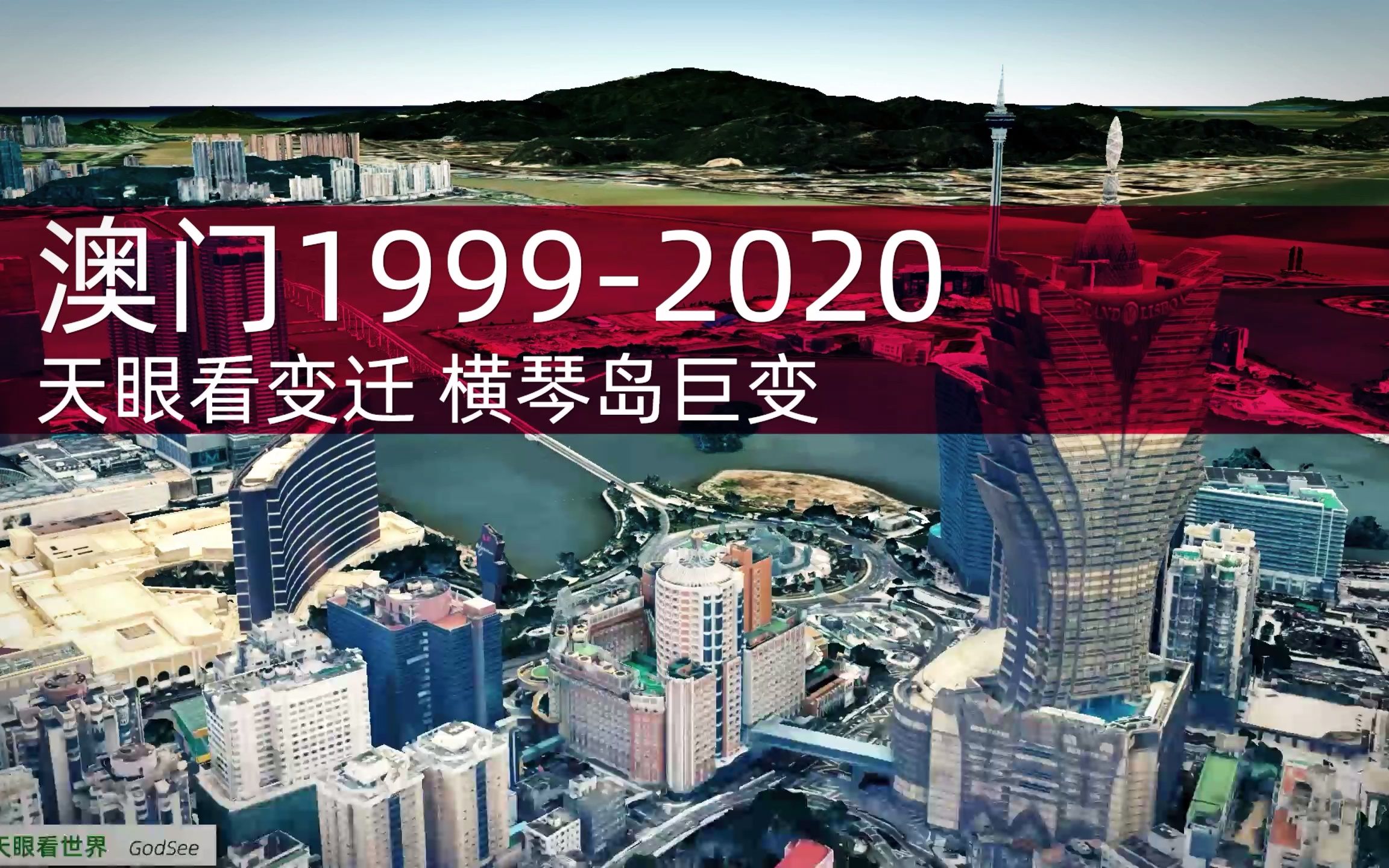 澳门1999-2020
天眼看变迁 横琴岛巨变

GRAND LISBOA

天眼看世界 GodSee